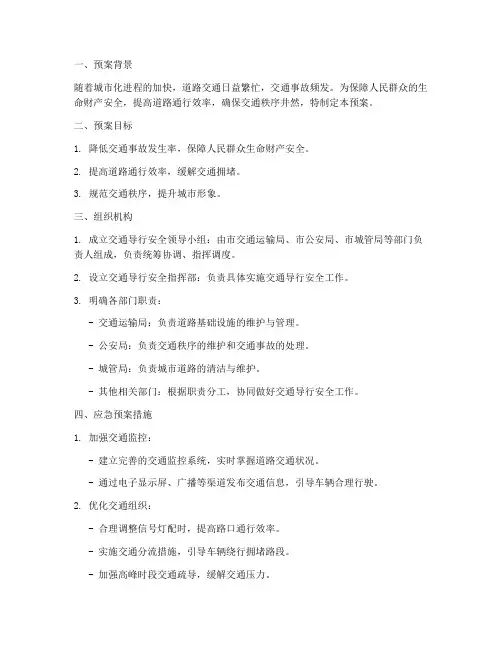 一、预案背景

随着城市化进程的加快，道路交通日益繁忙，交通事故频发。为保障人民群众的生命财产安全，提高道路通行效率，确保交通秩序井然，特制定本预案。

二、预案目标

1. 降低交通事故发生率，保障人民群众生命财产安全。

2. 提高道路通行效率，缓解交通拥堵。

3. 规范交通秩序，提升城市形象。

三、组织机构

1. 成立交通导行安全领导小组：由市交通运输局、市公安局、市城管局等部门负责人组成，负责统筹协调、指挥调度。

2. 设立交通导行安全指挥部：负责具体实施交通导行安全工作。

3. 明确各部门职责：

- 交通运输局：负责道路基础设施的维护与管理。

- 公安局：负责交通秩序的维护和交通事故的处理。

- 城管局：负责城市道路的清洁与维护。

- 其他相关部门：根据职责分工，协同做好交通导行安全工作。

四、应急预案措施

1. 加强交通监控：

- 建立完善的交通监控系统，实时掌握道路交通状况。

- 通过电子显示屏、广播等渠道发布交通信息，引导车辆合理行驶。

2. 优化交通组织：

- 合理调整信号灯配时，提高路口通行效率。

- 实施交通分流措施，引导车辆绕行拥堵路段。

- 加强高峰时段交通疏导，缓解交通压力。